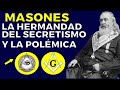 MASONES
LA HERMANDAD DEL SECRETISMO Y LA POLÉMICA

G